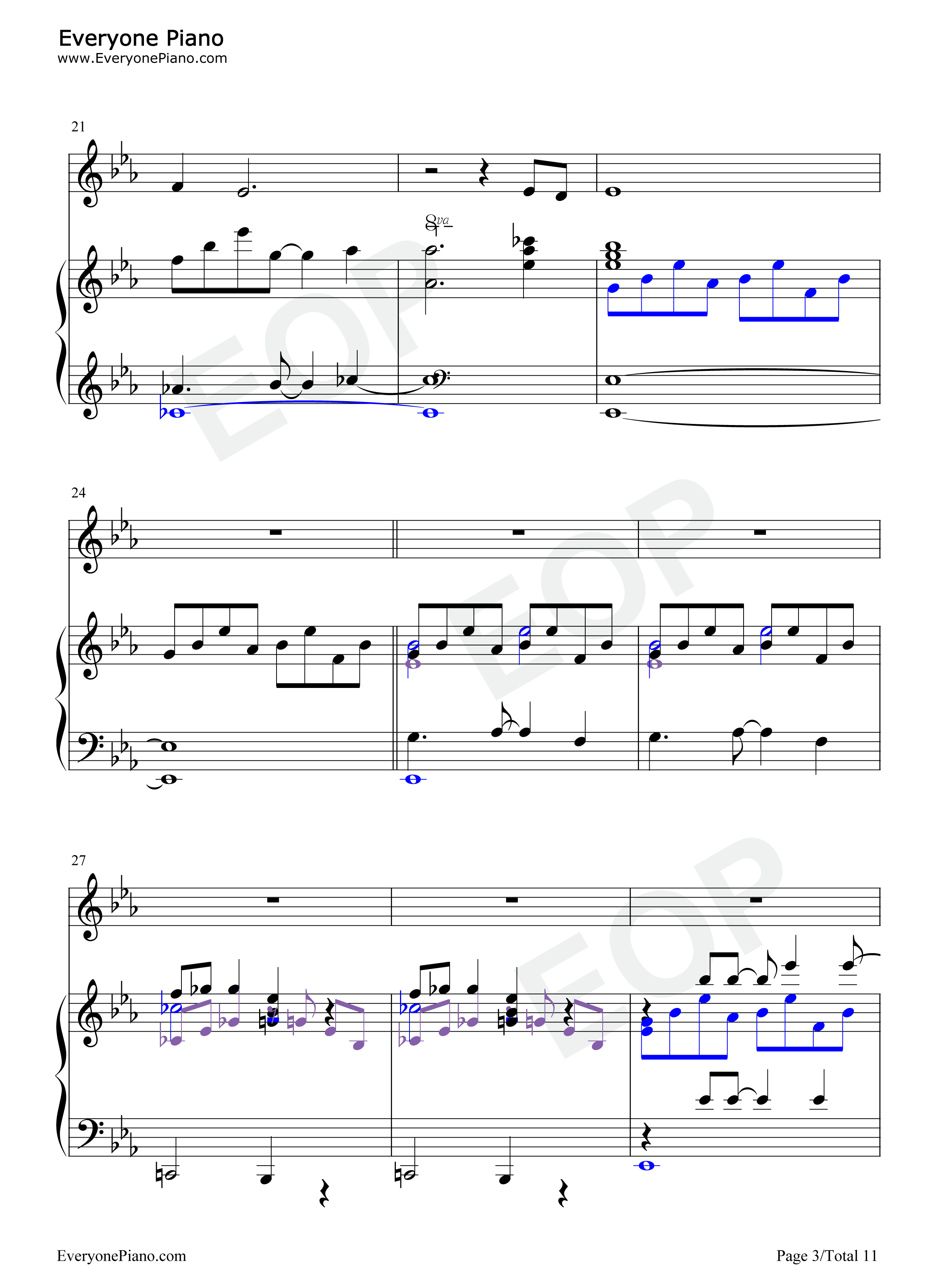 Everyone Piano
www.EveryonePiano.com

21

8va

24

27

EveryonePiano.com

Page 3/Total 11

EOP